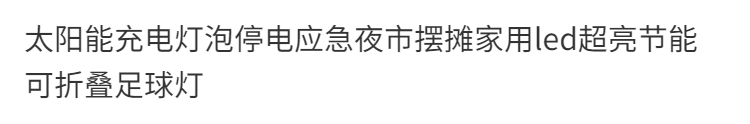 太阳能充电灯泡停电应急夜市摆摊家用led超亮节能可折叠足球灯